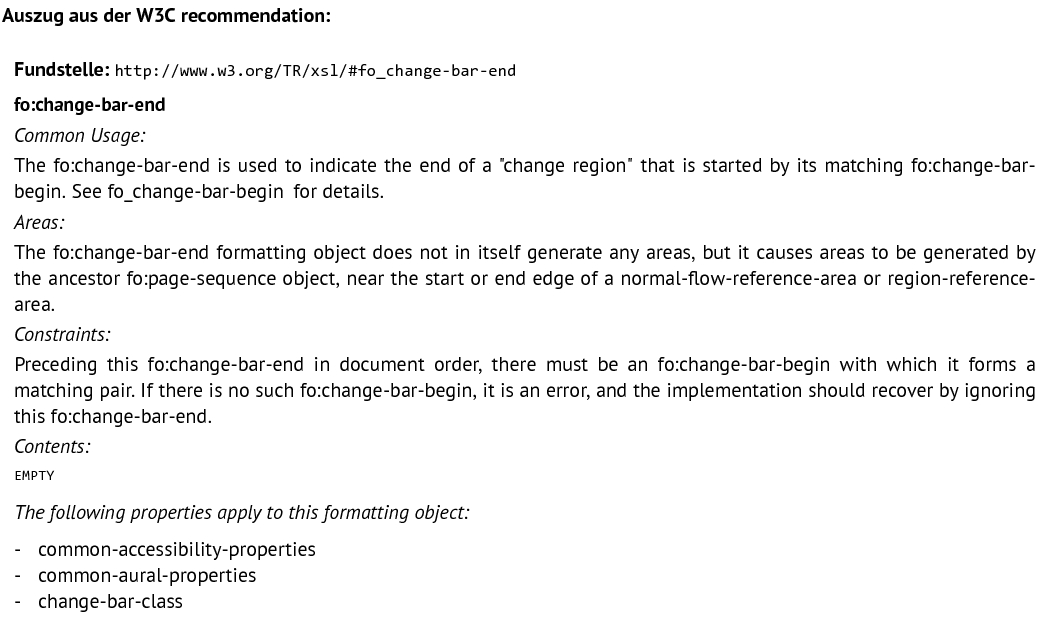 Auszug aus der W3C recommendation:

Fundstelle: http://www.w3.org/TR/xsl/#fo_change-bar-end

fo:change-bar-end

Common Usage:

The fo:change-bar-end is used to indicate the end of a "change region" that is started by its matching fo:change-bar-begin. See fo_change-bar-begin for details.

Areas:

The fo:change-bar-end formatting object does not in itself generate any areas, but it causes areas to be generated by the ancestor fo:page-sequence object, near the start or end edge of a normal-flow-reference-area or region-reference-area.

Constraints:

Preceding this fo:change-bar-end in document order, there must be an fo:change-bar-begin with which it forms a matching pair. If there is no such fo:change-bar-begin, it is an error, and the implementation should recover by ignoring this fo:change-bar-end.

Contents:

EMPTY

The following properties apply to this formatting object:

- common-accessibility-properties
- common-aural-properties
- change-bar-class